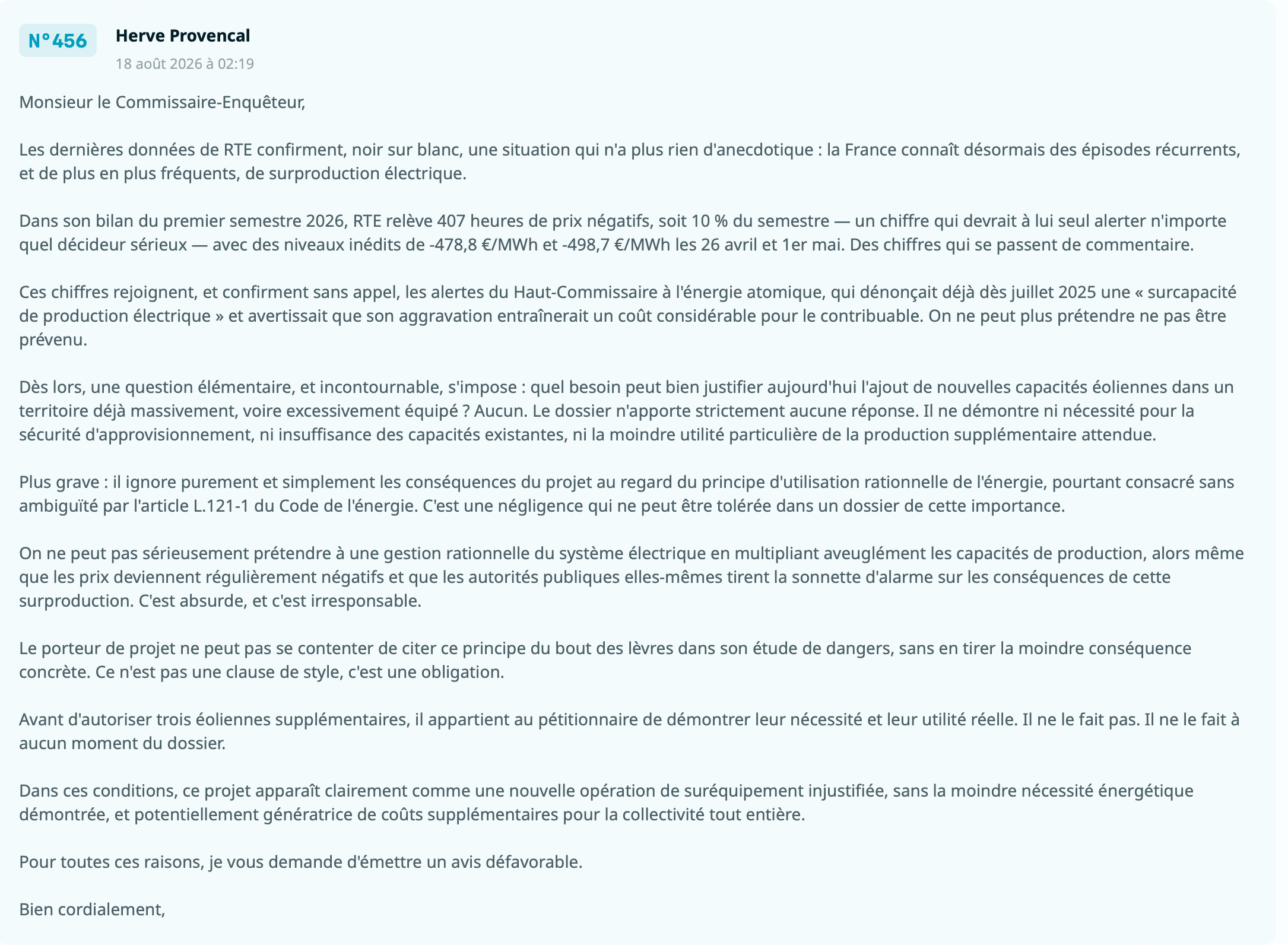 N°456

Herve Provencal

18 août 2026 à 02:19

Monsieur le Commissaire-Enquêteur,

Les dernières données de RTE confirment, noir sur blanc, une situation qui n'a plus rien d'anecdotique : la France connaît désormais des épisodes récurrents, et de plus en plus fréquents, de surproduction électrique.

Dans son bilan du premier semestre 2026, RTE relève 407 heures de prix négatifs, soit 10 % du semestre — un chiffre qui devrait à lui seul alerter n'importe quel décideur sérieux — avec des niveaux inédits de -478,8 €/MWh et -498,7 €/MWh les 26 avril et 1er mai. Des chiffres qui se passent de commentaire.

Ces chiffres rejoignent, et confirment sans appel, les alertes du Haut-Commissaire à l'énergie atomique, qui dénonçait déjà dès juillet 2025 une « surcapacité de production électrique » et avertissait que son aggravation entraînerait un coût considérable pour le contribuable. On ne peut plus prétendre ne pas être prévenu.

Dès lors, une question élémentaire, et incontournable, s'impose : quel besoin peut bien justifier aujourd'hui l'ajout de nouvelles capacités éoliennes dans un territoire déjà massivement, voire excessivement équipé ? Aucun. Le dossier n'apporte strictement aucune réponse. Il ne démontre ni nécessité pour la sécurité d'approvisionnement, ni insuffisance des capacités existantes, ni la moindre utilité particulière de la production supplémentaire attendue.

Plus grave : il ignore purement et simplement les conséquences du projet au regard du principe d'utilisation rationnelle de l'énergie, pourtant consacré sans ambiguïté par l'article L.121-1 du Code de l'énergie. C'est une négligence qui ne peut être tolérée dans un dossier de cette importance.

On ne peut pas sérieusement prétendre à une gestion rationnelle du système électrique en multipliant aveuglément les capacités de production, alors même que les prix deviennent régulièrement négatifs et que les autorités publiques elles-mêmes tirent la sonnette d'alarme sur les conséquences de cette surproduction. C'est absurde, et c'est irresponsable.

Le porteur de projet ne peut pas se contenter de citer ce principe du bout des lèvres dans son étude de dangers, sans en tirer la moindre conséquence concrète. Ce n'est pas une clause de style, c'est une obligation.

Avant d'autoriser trois éoliennes supplémentaires, il appartient au pétitionnaire de démontrer leur nécessité et leur utilité réelle. Il ne le fait pas. Il ne le fait à aucun moment du dossier.

Dans ces conditions, ce projet apparaît clairement comme une nouvelle opération de suréquipement injustifiée, sans la moindre nécessité énergétique démontrée, et potentiellement génératrice de coûts supplémentaires pour la collectivité tout entière.

Pour toutes ces raisons, je vous demande d'émettre un avis défavorable.

Bien cordialement,